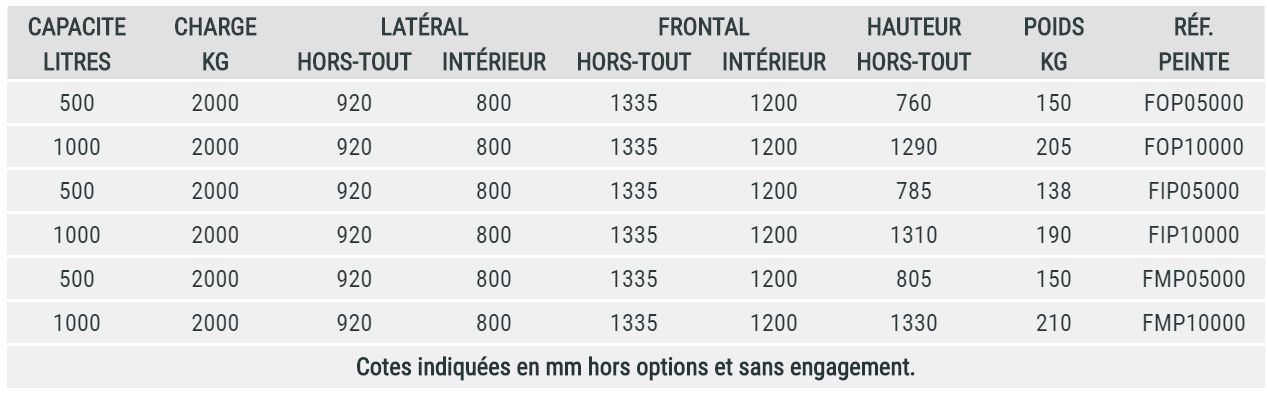 | CAPACITE LITRES | CHARGE KG | LATÉRAL HORS-TOUT | LATÉRAL INTÉRIEUR | FRONTAL HORS-TOUT | FRONTAL INTÉRIEUR | HAUTEUR HORS-TOUT | POIDS KG | RÉF. PEINTE |
|---|---|---|---|---|---|---|---|---|
| 500 | 2000 | 920 | 800 | 1335 | 1200 | 760 | 150 | FOP05000 |
| 1000 | 2000 | 920 | 800 | 1335 | 1200 | 1290 | 205 | FOP10000 |
| 500 | 2000 | 920 | 800 | 1335 | 1200 | 785 | 138 | FIP05000 |
| 1000 | 2000 | 920 | 800 | 1335 | 1200 | 1310 | 190 | FIP10000 |
| 500 | 2000 | 920 | 800 | 1335 | 1200 | 805 | 150 | FMP05000 |
| 1000 | 2000 | 920 | 800 | 1335 | 1200 | 1330 | 210 | FMP10000 |

Cotes indiquées en mm hors options et sans engagement.